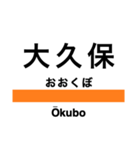 大久保

おおくぼ

Ōkubo